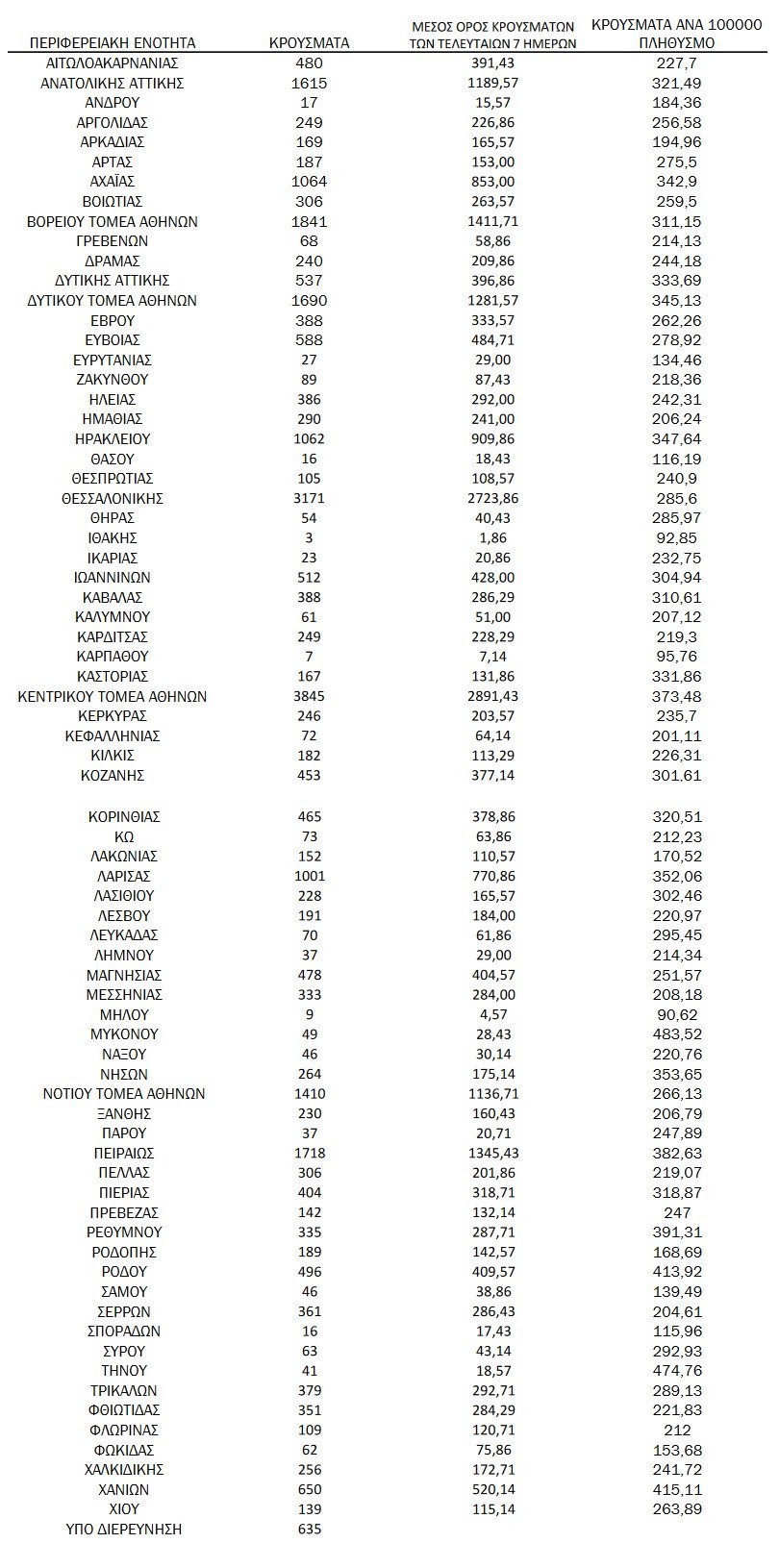 | ΠΕΡΙΦΕΡΕΙΑΚΗ ΕΝΟΤΗΤΑ | ΚΡΟΥΣΜΑΤΑ | ΜΕΣΟΣ ΟΡΟΣ ΚΡΟΥΣΜΑΤΩΝ ΤΩΝ ΤΕΛΕΥΤΑΙΩΝ 7 ΗΜΕΡΩΝ | ΚΡΟΥΣΜΑΤΑ ΑΝΑ 100000 ΠΛΗΘΥΣΜΟ |
|---|---|---|---|
| ΑΙΤΩΛΟΑΚΑΡΝΑΝΙΑΣ | 480 | 391,43 | 227,7 |
| ΑΝΑΤΟΛΙΚΗΣ ΑΤΤΙΚΗΣ | 1615 | 1189,57 | 321,49 |
| ΑΝΔΡΟΥ | 17 | 15,57 | 184,36 |
| ΑΡΓΟΛΙΔΑΣ | 249 | 226,86 | 256,58 |
| ΑΡΚΑΔΙΑΣ | 169 | 165,57 | 194,96 |
| ΑΡΤΑΣ | 187 | 153,00 | 275,5 |
| ΑΧΑΪΑΣ | 1064 | 853,00 | 342,9 |
| ΒΟΙΩΤΙΑΣ | 306 | 263,57 | 259,5 |
| ΒΟΡΕΙΟΥ ΤΟΜΕΑ ΑΘΗΝΩΝ | 1841 | 1411,71 | 311,15 |
| ΓΡΕΒΕΝΩΝ | 68 | 58,86 | 214,13 |
| ΔΡΑΜΑΣ | 240 | 209,86 | 244,18 |
| ΔΥΤΙΚΗΣ ΑΤΤΙΚΗΣ | 537 | 396,86 | 333,69 |
| ΔΥΤΙΚΟΥ ΤΟΜΕΑ ΑΘΗΝΩΝ | 1690 | 1281,57 | 345,13 |
| ΕΒΡΟΥ | 388 | 333,57 | 262,26 |
| ΕΥΒΟΙΑΣ | 588 | 484,71 | 278,92 |
| ΕΥΡΥΤΑΝΙΑΣ | 27 | 29,00 | 134,46 |
| ΖΑΚΥΝΘΟΥ | 89 | 87,43 | 218,36 |
| ΗΛΕΙΑΣ | 386 | 292,00 | 242,31 |
| ΗΜΑΘΙΑΣ | 290 | 241,00 | 206,24 |
| ΗΡΑΚΛΕΙΟΥ | 1062 | 909,86 | 347,64 |
| ΘΑΣΟΥ | 16 | 18,43 | 116,19 |
| ΘΕΣΠΡΩΤΙΑΣ | 105 | 108,57 | 240,9 |
| ΘΕΣΣΑΛΟΝΙΚΗΣ | 3171 | 2723,86 | 285,6 |
| ΘΗΡΑΣ | 54 | 40,43 | 285,97 |
| ΙΘΑΚΗΣ | 3 | 1,86 | 92,85 |
| ΙΚΑΡΙΑΣ | 23 | 20,86 | 232,75 |
| ΙΩΑΝΝΙΝΩΝ | 512 | 428,00 | 304,94 |
| ΚΑΒΑΛΑΣ | 388 | 286,29 | 310,61 |
| ΚΑΛΥΜΝΟΥ | 61 | 51,00 | 207,12 |
| ΚΑΡΔΙΤΣΑΣ | 249 | 228,29 | 219,3 |
| ΚΑΡΠΑΘΟΥ | 7 | 7,14 | 95,76 |
| ΚΑΣΤΟΡΙΑΣ | 167 | 131,86 | 331,86 |
| ΚΕΝΤΡΙΚΟΥ ΤΟΜΕΑ ΑΘΗΝΩΝ | 3845 | 2891,43 | 373,48 |
| ΚΕΡΚΥΡΑΣ | 246 | 203,57 | 235,7 |
| ΚΕΦΑΛΛΗΝΙΑΣ | 72 | 64,14 | 201,11 |
| ΚΙΛΚΙΣ | 182 | 113,29 | 226,31 |
| ΚΟΖΑΝΗΣ | 453 | 377,14 | 301,61 |
| ΚΟΡΙΝΘΙΑΣ | 465 | 378,86 | 320,51 |
| ΚΩ | 73 | 63,86 | 212,23 |
| ΛΑΚΩΝΙΑΣ | 152 | 110,57 | 170,52 |
| ΛΑΡΙΣΑΣ | 1001 | 770,86 | 352,06 |
| ΛΑΣΙΘΙΟΥ | 228 | 165,57 | 302,46 |
| ΛΕΣΒΟΥ | 191 | 184,00 | 220,97 |
| ΛΕΥΚΑΔΑΣ | 70 | 61,86 | 295,45 |
| ΛΗΜΝΟΥ | 37 | 29,00 | 214,34 |
| ΜΑΓΝΗΣΙΑΣ | 478 | 404,57 | 251,57 |
| ΜΕΣΣΗΝΙΑΣ | 333 | 284,00 | 208,18 |
| ΜΗΛΟΥ | 9 | 4,57 | 90,62 |
| ΜΥΚΟΝΟΥ | 49 | 28,43 | 483,52 |
| ΝΑΞΟΥ | 46 | 30,14 | 220,76 |
| ΝΗΣΩΝ | 264 | 175,14 | 353,65 |
| ΝΟΤΙΟΥ ΤΟΜΕΑ ΑΘΗΝΩΝ | 1410 | 1136,71 | 266,13 |
| ΞΑΝΘΗΣ | 230 | 160,43 | 206,79 |
| ΠΑΡΟΥ | 37 | 20,71 | 247,89 |
| ΠΕΙΡΑΙΩΣ | 1718 | 1345,43 | 382,63 |
| ΠΕΛΛΑΣ | 306 | 201,86 | 219,07 |
| ΠΙΕΡΙΑΣ | 404 | 318,71 | 318,87 |
| ΠΡΕΒΕΖΑΣ | 142 | 132,14 | 247 |
| ΡΕΘΥΜΝΟΥ | 335 | 287,71 | 391,31 |
| ΡΟΔΟΠΗΣ | 189 | 142,57 | 168,69 |
| ΡΟΔΟΥ | 496 | 409,57 | 413,92 |
| ΣΑΜΟΥ | 46 | 38,86 | 139,49 |
| ΣΕΡΡΩΝ | 361 | 286,43 | 204,61 |
| ΣΠΟΡΑΔΩΝ | 16 | 17,43 | 115,96 |
| ΣΥΡΟΥ | 63 | 43,14 | 292,93 |
| ΤΗΝΟΥ | 41 | 18,57 | 474,76 |
| ΤΡΙΚΑΛΩΝ | 379 | 292,71 | 289,13 |
| ΦΘΙΩΤΙΔΑΣ | 351 | 284,29 | 221,83 |
| ΦΛΩΡΙΝΑΣ | 109 | 120,71 | 212 |
| ΦΩΚΙΔΑΣ | 62 | 75,86 | 153,68 |
| ΧΑΛΚΙΔΙΚΗΣ | 256 | 172,71 | 241,72 |
| ΧΑΝΙΩΝ | 650 | 520,14 | 415,11 |
| ΧΙΟΥ | 139 | 115,14 | 263,89 |
| ΥΠΟ ΔΙΕΡΕΥΝΗΣΗ | 635 | | |